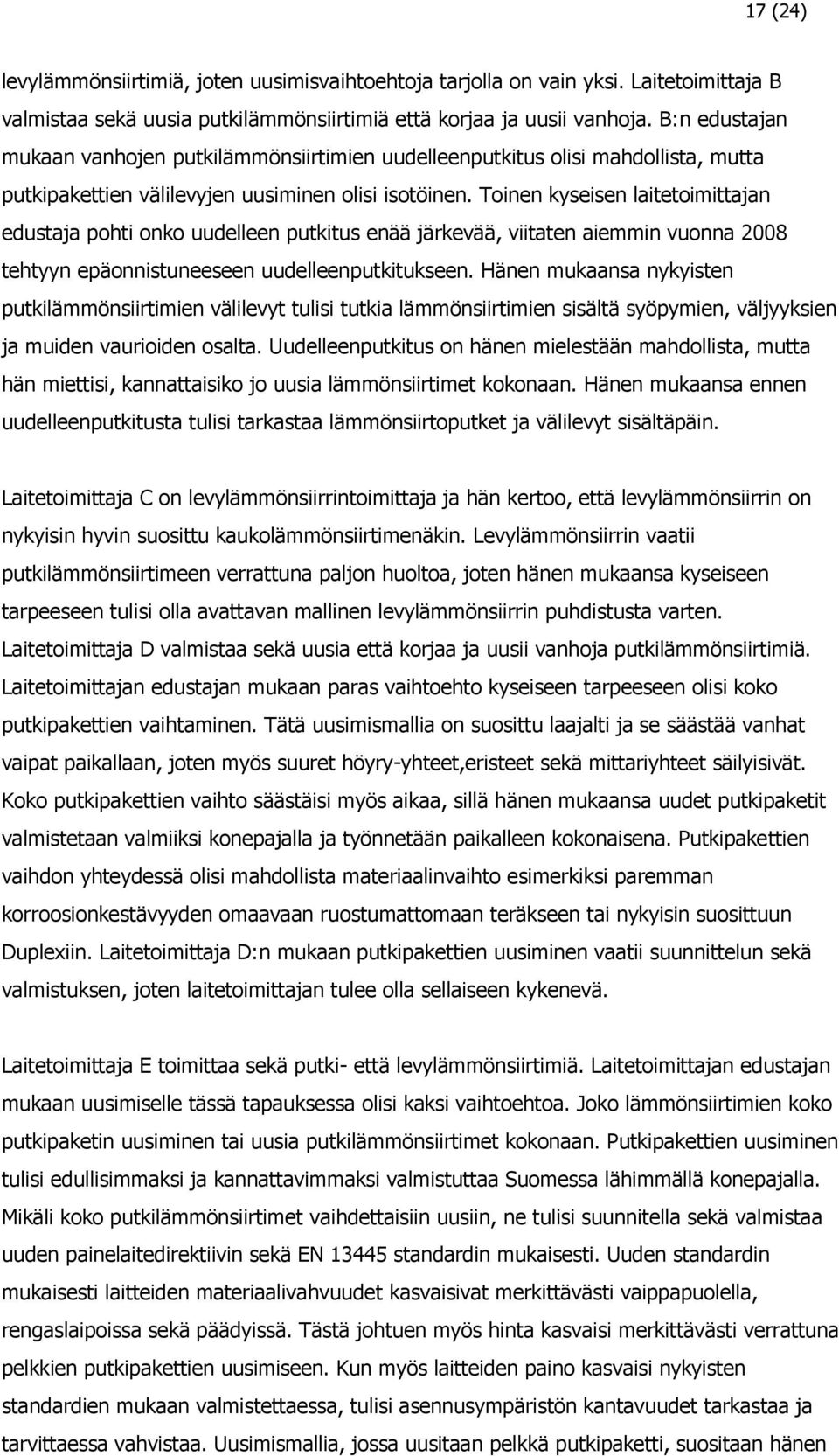 17 (24)

levylämmönsiirtimiä, joten uusimisvaihtoehtoja tarjolla on vain yksi. Laitetoimittaja B valmistaa sekä uusia putkilämmönsiirtimiä että korjaa ja uusii vanhoja. B:n edustajan mukaan vanhojen putkilämmönsiirtimien uudelleenputkitus olisi mahdollista, mutta putkipakettien välilevyjen uusiminen olisi isotöinen. Toinen kyseisen laitetoimittajan edustaja pohti onko uudelleen putkitus enää järkevää, viitaten aiemmin vuonna 2008 tehtyyn epäonnistuneeseen uudelleenputkitukseen. Hänen mukaansa nykyisten putkilämmönsiirtimien välilevyt tulisi tutkia lämmönsiirtimien sisältä syöpymien, väljyyksien ja muiden vaurioiden osalta. Uudelleenputkitus on hänen mielestään mahdollista, mutta hän miettisi, kannattaisiko jo uusia lämmönsiirtimet kokonaan. Hänen mukaansa ennen uudelleenputkitusta tulisi tarkastaa lämmönsiirtoputket ja välilevyt sisältäpäin.

Laitetoimittaja C on levylämmönsiirrintoimittaja ja hän kertoo, että levylämmönsiirrin on nykyisin hyvin suosittu kaukolämmönsiirtimenäkin. Levylämmönsiirrin vaatii putkilämmönsiirtimeen verrattuna paljon huoltoa, joten hänen mukaansa kyseiseen tarpeeseen tulisi olla avattavan mallinen levylämmönsiirrin puhdistusta varten. Laitetoimittaja D valmistaa sekä uusia että korjaa ja uusii vanhoja putkilämmönsiirtimiä. Laitetoimittajan edustajan mukaan paras vaihtoehto kyseiseen tarpeeseen olisi koko putkipakettien vaihtaminen. Tätä uusimismallia on suosittu laajalti ja se säästää vanhat vaipat paikallaan, joten myös suuret höyry-yhteet,eristeet sekä mittariyhteet säilyisivät. Koko putkipakettien vaihto säästäisi myös aikaa, sillä hänen mukaansa uudet putkipaketit valmistetaan valmiiksi konepajalla ja työnnetään paikalleen kokonaisena. Putkipakettien vaihdon yhteydessä olisi mahdollista materiaalinvaihto esimerkiksi paremman korroosionkestävyyden omaavaan ruostumattomaan teräkseen tai nykyisin suosittuun Duplexiin. Laitetoimittaja D:n mukaan putkipakettien uusiminen vaatii suunnittelun sekä valmistuksen, joten laitetoimittajan tulee olla sellaiseen kykenevä.

Laitetoimittaja E toimittaa sekä putki- että levylämmönsiirtimiä. Laitetoimittajan edustajan mukaan uusimiselle tässä tapauksessa olisi kaksi vaihtoehtoa. Joko lämmönsiirtimien koko putkipaketin uusiminen tai uusia putkilämmönsiirtimet kokonaan. Putkipakettien uusiminen tulisi edullisimmaksi ja kannattavimmaksi valmistuttaa Suomessa lähimmällä konepajalla. Mikäli koko putkilämmönsiirtimet vaihdettaisiin uusiin, ne tulisi suunnitella sekä valmistaa uuden painelaitedirektiivin sekä EN 13445 standardin mukaisesti. Uuden standardin mukaisesti laitteiden materiaalivahvuudet kasvaisivat merkittävästi vaippapuolella, rengaslaipoissa sekä päädyissä. Tästä johtuen myös hinta kasvaisi merkittävästi verrattuna pelkkien putkipakettien uusimiseen. Kun myös laitteiden paino kasvaisi nykyisten standardien mukaan valmistettaessa, tulisi asennusympäristön kantavuudet tarkastaa ja tarvittaessa vahvistaa. Uusimismallia, jossa uusitaan pelkkä putkipaketti, suositaan hänen